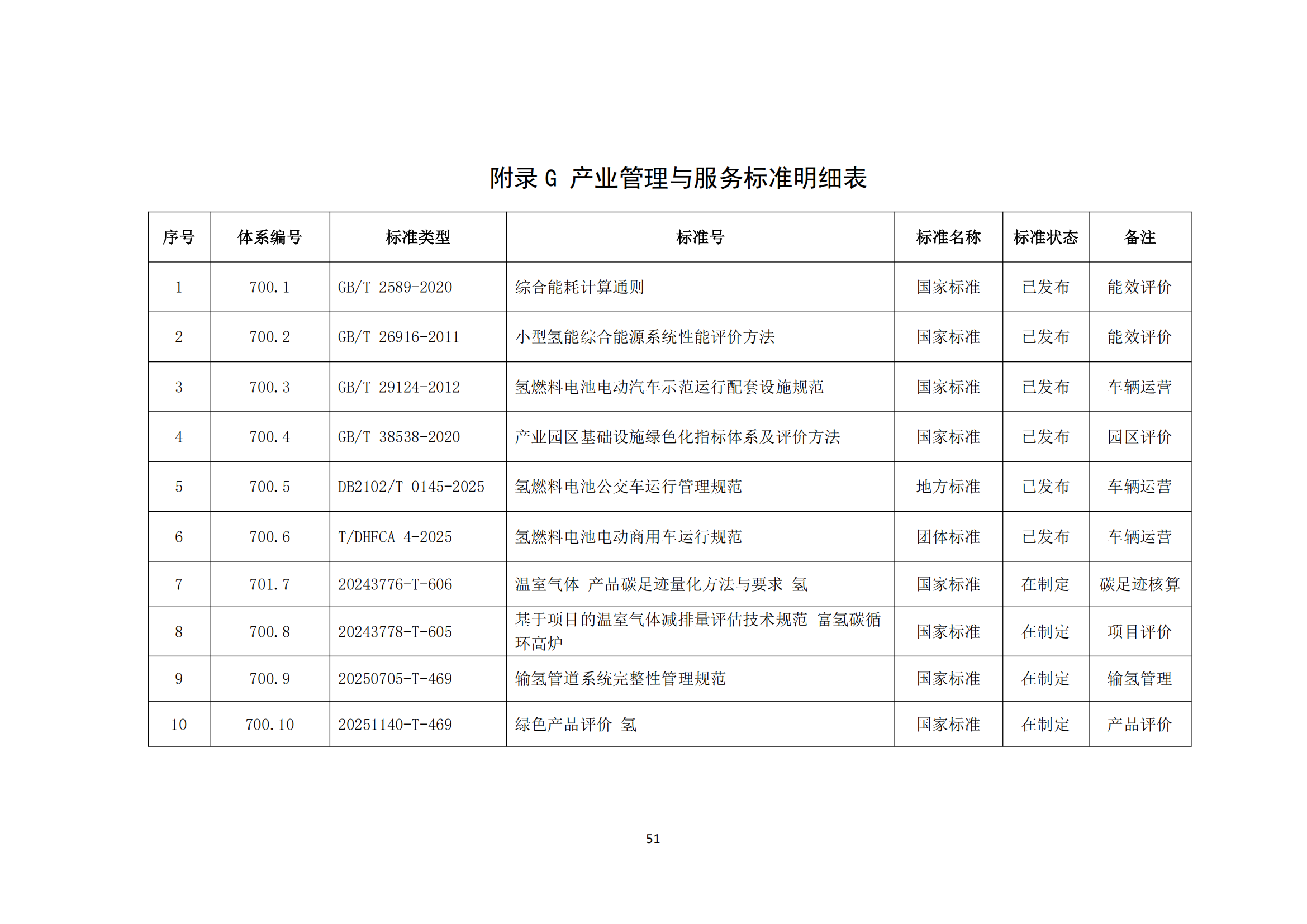 附录 G 产业管理与服务标准明细表

| 序号 | 体系编号 | 标准类型 | 标准号 | 标准名称 | 标准状态 | 备注 |
|---|---|---|---|---|---|---|
| 1 | 700.1 | GB/T 2589-2020 | 综合能耗计算通则 | 国家标准 | 已发布 | 能效评价 |
| 2 | 700.2 | GB/T 26916-2011 | 小型氢能综合能源系统性能评价方法 | 国家标准 | 已发布 | 能效评价 |
| 3 | 700.3 | GB/T 29124-2012 | 氢燃料电池电动汽车示范运行配套设施规范 | 国家标准 | 已发布 | 车辆运营 |
| 4 | 700.4 | GB/T 38538-2020 | 产业园区基础设施绿色化指标体系及评价方法 | 国家标准 | 已发布 | 园区评价 |
| 5 | 700.5 | DB2102/T 0145-2025 | 氢燃料电池公交车运行管理规范 | 地方标准 | 已发布 | 车辆运营 |
| 6 | 700.6 | T/DHFCA 4-2025 | 氢燃料电池电动商用车运行规范 | 团体标准 | 已发布 | 车辆运营 |
| 7 | 701.7 | 20243776-T-606 | 温室气体 产品碳足迹量化方法与要求 氢 | 国家标准 | 在制定 | 碳足迹核算 |
| 8 | 700.8 | 20243778-T-605 | 基于项目的温室气体减排量评估技术规范 富氢碳循环高炉 | 国家标准 | 在制定 | 项目评价 |
| 9 | 700.9 | 20250705-T-469 | 输氢管道系统完整性管理规范 | 国家标准 | 在制定 | 输氢管理 |
| 10 | 700.10 | 20251140-T-469 | 绿色产品评价 氢 | 国家标准 | 在制定 | 产品评价 |

51